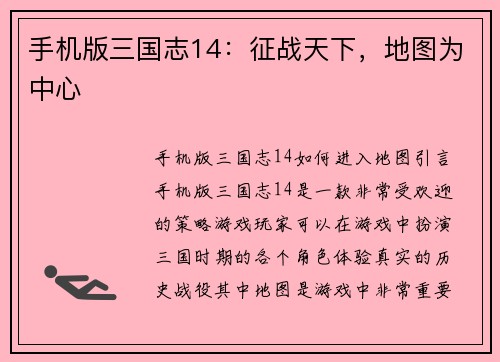 手机版三国志14：征战天下，地图为中心

手机版三国志14如何进入地图引言手机版三国志14是一款非常受欢迎的策略游戏玩家可以在游戏中扮演三国时期的各个角色体验真实的历史战役其中地图是游戏中非常重要